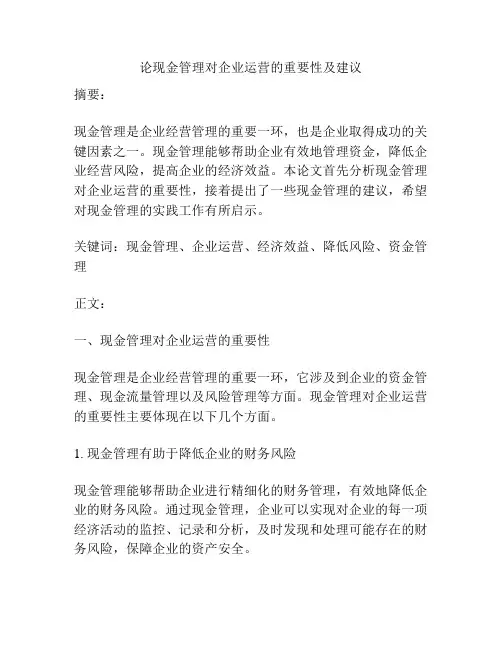 论现金管理对企业运营的重要性及建议

摘要：

现金管理是企业经营管理的重要一环，也是企业取得成功的关键因素之一。现金管理能够帮助企业有效地管理资金，降低企业经营风险，提高企业的经济效益。本论文首先分析现金管理对企业运营的重要性，接着提出了一些现金管理的建议，希望对现金管理的实践工作有所启示。

关键词：现金管理、企业运营、经济效益、降低风险、资金管理

正文：

一、现金管理对企业运营的重要性

现金管理是企业经营管理的重要一环，它涉及到企业的资金管理、现金流量管理以及风险管理等方面。现金管理对企业运营的重要性主要体现在以下几个方面。

1. 现金管理有助于降低企业的财务风险

现金管理能够帮助企业进行精细化的财务管理，有效地降低企业的财务风险。通过现金管理，企业可以实现对企业的每一项经济活动的监控、记录和分析，及时发现和处理可能存在的财务风险，保障企业的资产安全。